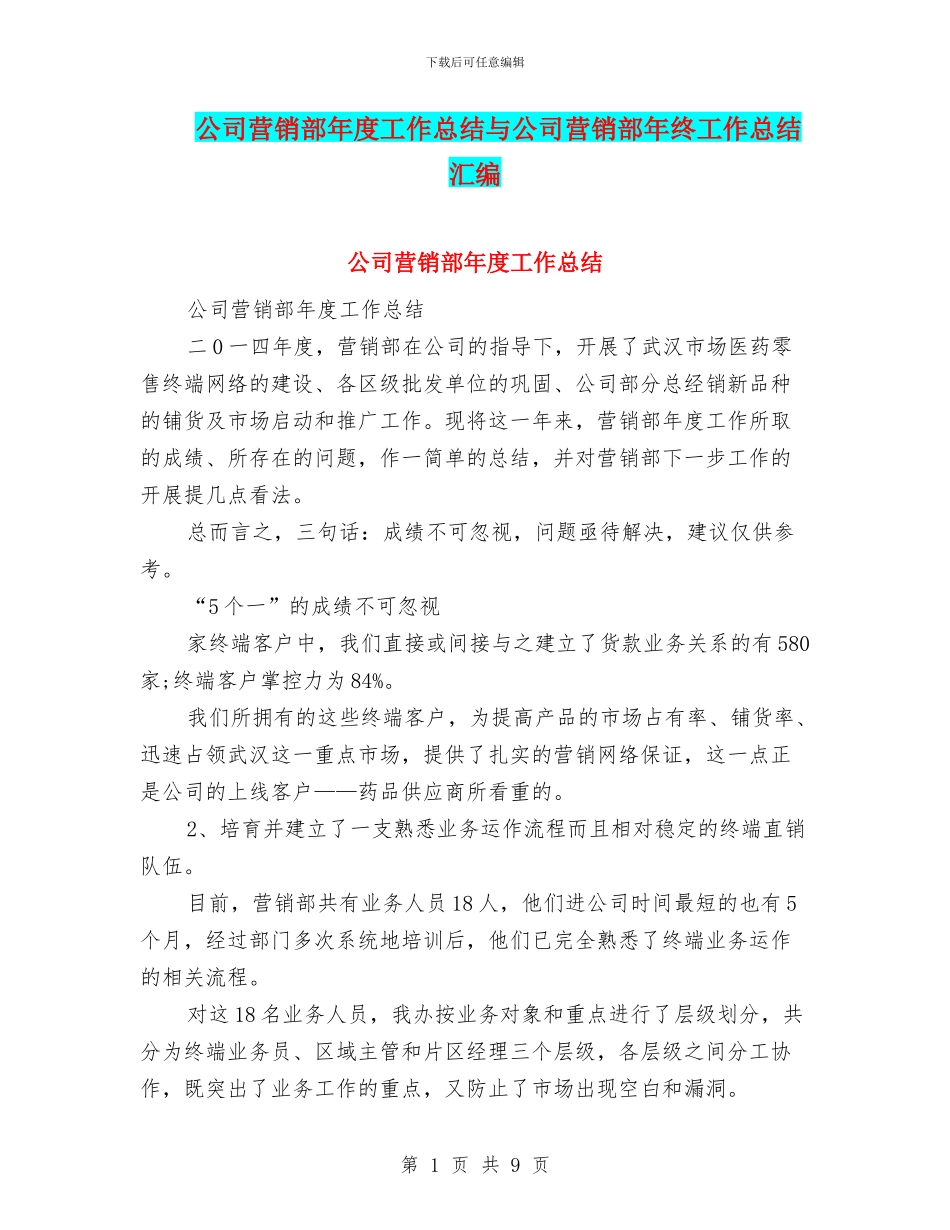 下载后可任意编辑

公司营销部年度工作总结与公司营销部年终工作总结汇编

公司营销部年度工作总结

公司营销部年度工作总结

二0一四年度，营销部在公司的指导下，开展了武汉市场医药零售终端网络的建设、各区级批发单位的巩固、公司部分总经销新品种的铺货及市场启动和推广工作。现将这一年来，营销部年度工作所取的成绩、所存在的问题，作一简单的总结，并对营销部下一步工作的开展提几点看法。

总而言之，三句话：成绩不可忽视，问题亟待解决，建议仅供参考。

“5个一”的成绩不可忽视

家终端客户中，我们直接或间接与之建立了货款业务关系的有580家;终端客户掌控力为84%。

我们所拥有的这些终端客户，为提高产品的市场占有率、铺货率、迅速占领武汉这一重点市场，提供了扎实的营销网络保证，这一点正是公司的上线客户——药品供应商所看重的。

2、培育并建立了一支熟悉业务运作流程而且相对稳定的终端直销队伍。

目前，营销部共有业务人员18人，他们进公司时间最短的也有5个月，经过部门多次系统地培训后，他们已完全熟悉了终端业务运作的相关流程。

对这18名业务人员，我办按业务对象和重点进行了层级划分，共分为终端业务员、区域主管和片区经理三个层级，各层级之间分工协作，既突出了业务工作的重点，又防止了市场出现空白和漏洞。

第 1 页 共 9 页